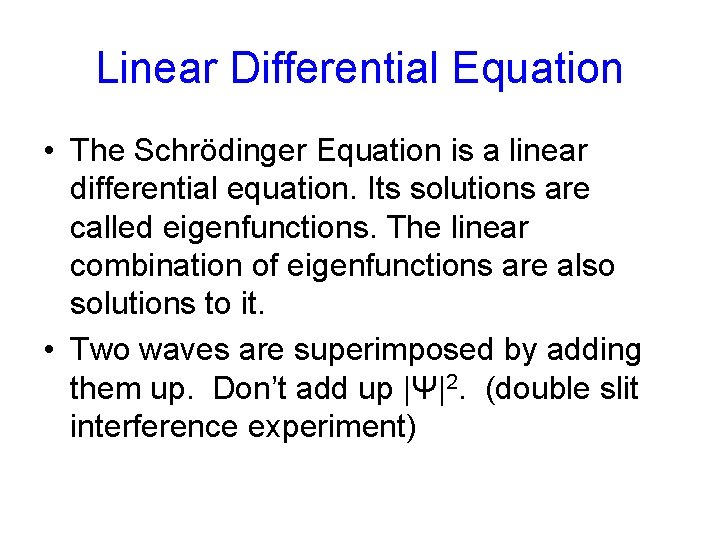 Linear Differential Equation

• The Schrödinger Equation is a linear differential equation. Its solutions are called eigenfunctions. The linear combination of eigenfunctions are also solutions to it.

• Two waves are superimposed by adding them up. Don't add up $|\Psi|^2$. (double slit interference experiment)